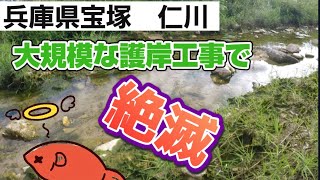 兵庫県宝塚　仁川

大規模な護岸工事で

絶滅